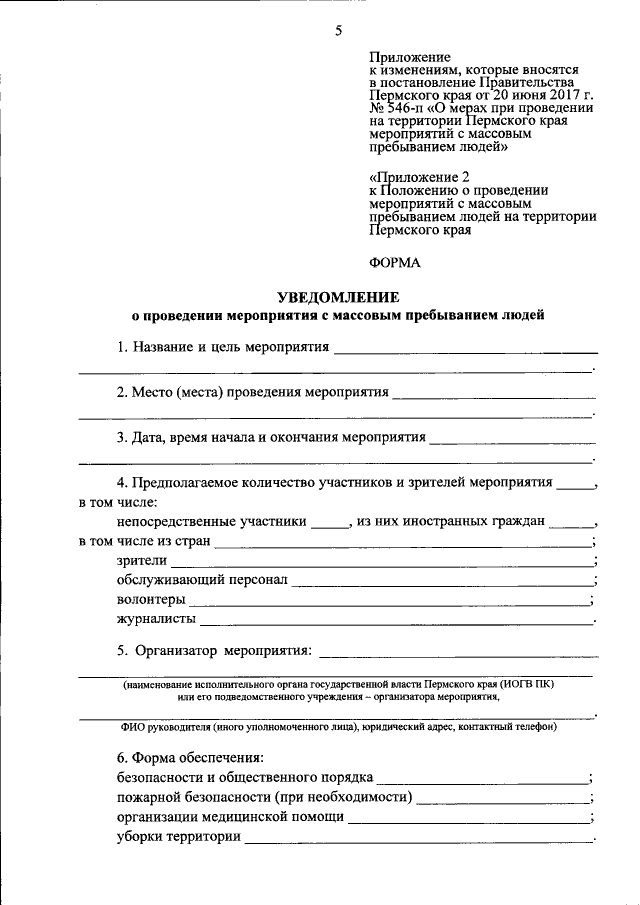 5

Приложение
к изменениям, которые вносятся в постановление Правительства Пермского края от 20 июня 2017 г. № 546-п «О мерах при проведении на территории Пермского края мероприятий с массовым пребыванием людей»

«Приложение 2
к Положению о проведении мероприятий с массовым пребыванием людей на территории Пермского края

ФОРМА

УВЕДОМЛЕНИЕ
о проведении мероприятия с массовым пребыванием людей

1. Название и цель мероприятия ____
____.

2. Место (места) проведения мероприятия ____
____.

3. Дата, время начала и окончания мероприятия ____
____.

4. Предполагаемое количество участников и зрителей мероприятия ____, в том числе:
непосредственные участники ____, из них иностранных граждан ____, в том числе из стран ____;
зрители ____;
обслуживающий персонал ____;
волонтеры ____;
журналисты ____.

5. Организатор мероприятия: ____
____
(наименование исполнительного органа государственной власти Пермского края (ИОГВ ПК) или его подведомственного учреждения – организатора мероприятия,
____.
ФИО руководителя (иного уполномоченного лица), юридический адрес, контактный телефон)

6. Форма обеспечения:
безопасности и общественного порядка ____;
пожарной безопасности (при необходимости) ____;
организации медицинской помощи ____;
уборки территории ____.